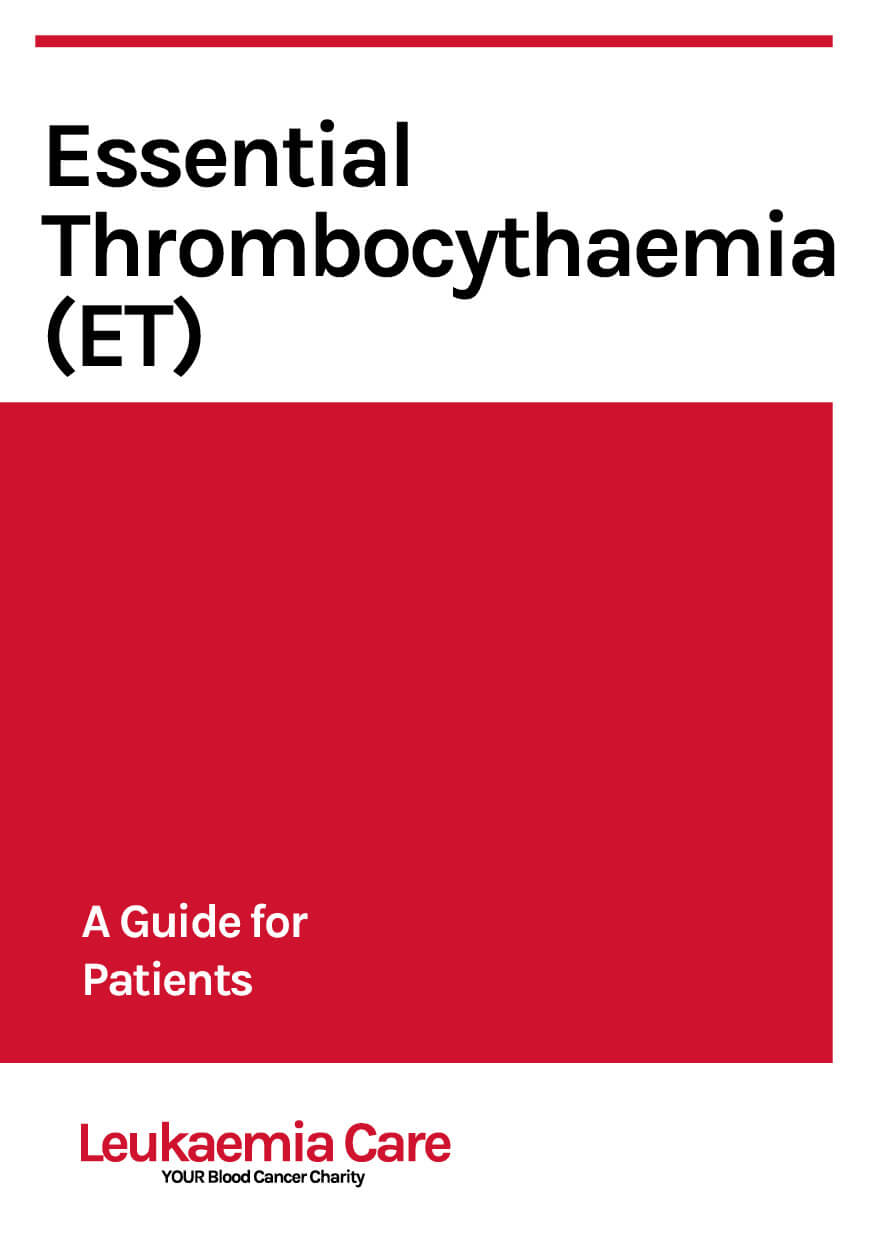 Essential
Thrombocythaemia
(ET)

A Guide for
Patients

Leukaemia Care
YOUR Blood Cancer Charity